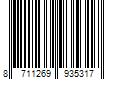 8 711269 935317